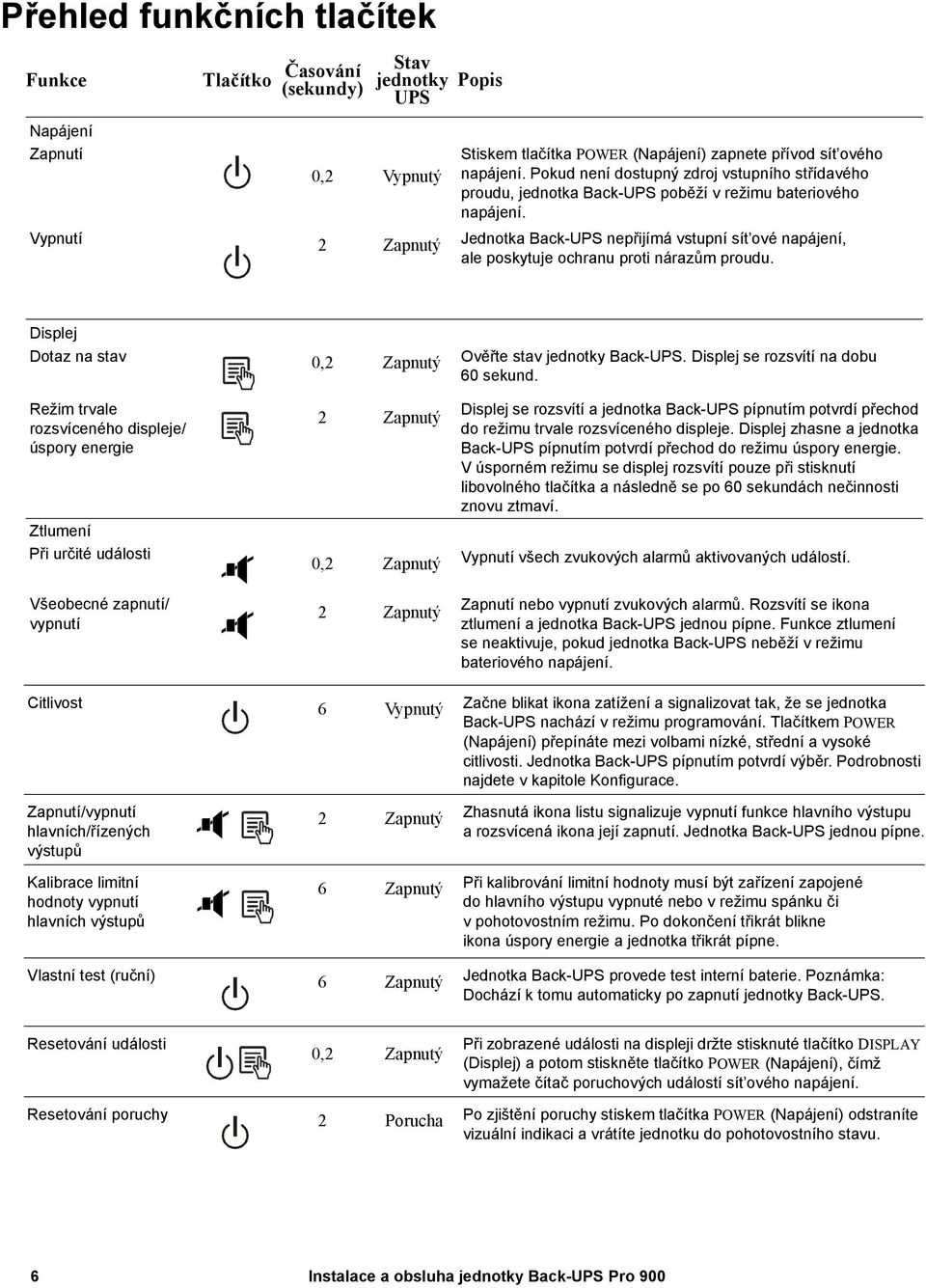 Přehled funkčních tlačítek

| Funkce | Tlačítko | Časování (sekundy) | Stav jednotky UPS | Popis |
|---|---|---|---|---|
| Napájení | | | | |
| Zapnutí | | 0,2 | Vypnutý | Stiskem tlačítka POWER (Napájení) zapnete přívod síťového napájení. Pokud není dostupný zdroj vstupního střídavého proudu, jednotka Back-UPS poběží v režimu bateriového napájení. |
| Vypnutí | | 2 | Zapnutý | Jednotka Back-UPS nepřijímá vstupní síťové napájení, ale poskytuje ochranu proti nárazům proudu. |
| Displej | | | | |
| Dotaz na stav | | 0,2 | Zapnutý | Ověřte stav jednotky Back-UPS. Displej se rozsvítí na dobu 60 sekund. |
| Režim trvale rozsvíceného displeje/ úspory energie | | 2 | Zapnutý | Displej se rozsvítí a jednotka Back-UPS pípnutím potvrdí přechod do režimu trvale rozsvíceného displeje. Displej zhasne a jednotka Back-UPS pípnutím potvrdí přechod do režimu úspory energie. V úsporném režimu se displej rozsvítí pouze při stisknutí libovolného tlačítka a následně se po 60 sekundách nečinnosti znovu ztmaví. |
| Ztlumení | | | | |
| Při určité události | | 0,2 | Zapnutý | Vypnutí všech zvukových alarmů aktivovaných událostí. |
| Všeobecné zapnutí/ vypnutí | | 2 | Zapnutý | Zapnutí nebo vypnutí zvukových alarmů. Rozsvítí se ikona ztlumení a jednotka Back-UPS jednou pípne. Funkce ztlumení se neaktivuje, pokud jednotka Back-UPS neběží v režimu bateriového napájení. |
| Citlivost | | 6 | Vypnutý | Začne blikat ikona zatížení a signalizovat tak, že se jednotka Back-UPS nachází v režimu programování. Tlačítkem POWER (Napájení) přepínáte mezi volbami nízké, střední a vysoké citlivosti. Jednotka Back-UPS pípnutím potvrdí výběr. Podrobnosti najdete v kapitole Konfigurace. |
| Zapnutí/vypnutí hlavních/řízených výstupů | | 2 | Zapnutý | Zhasnutá ikona listu signalizuje vypnutí funkce hlavního výstupu a rozsvícená ikona její zapnutí. Jednotka Back-UPS jednou pípne. |
| Kalibrace limitní hodnoty vypnutí hlavních výstupů | | 6 | Zapnutý | Při kalibrování limitní hodnoty musí být zařízení zapojené do hlavního výstupu vypnuté nebo v režimu spánku či v pohotovostním režimu. Po dokončení třikrát blikne ikona úspory energie a jednotka třikrát pípne. |
| Vlastní test (ruční) | | 6 | Zapnutý | Jednotka Back-UPS provede test interní baterie. Poznámka: Dochází k tomu automaticky po zapnutí jednotky Back-UPS. |
| Resetování události | | 0,2 | Zapnutý | Při zobrazené události na displeji držte stisknuté tlačítko DISPLAY (Displej) a potom stiskněte tlačítko POWER (Napájení), čímž vymažete čítač poruchových událostí síťového napájení. |
| Resetování poruchy | | 2 | Porucha | Po zjištění poruchy stiskem tlačítka POWER (Napájení) odstraníte vizuální indikaci a vrátíte jednotku do pohotovostního stavu. |

6 Instalace a obsluha jednotky Back-UPS Pro 900